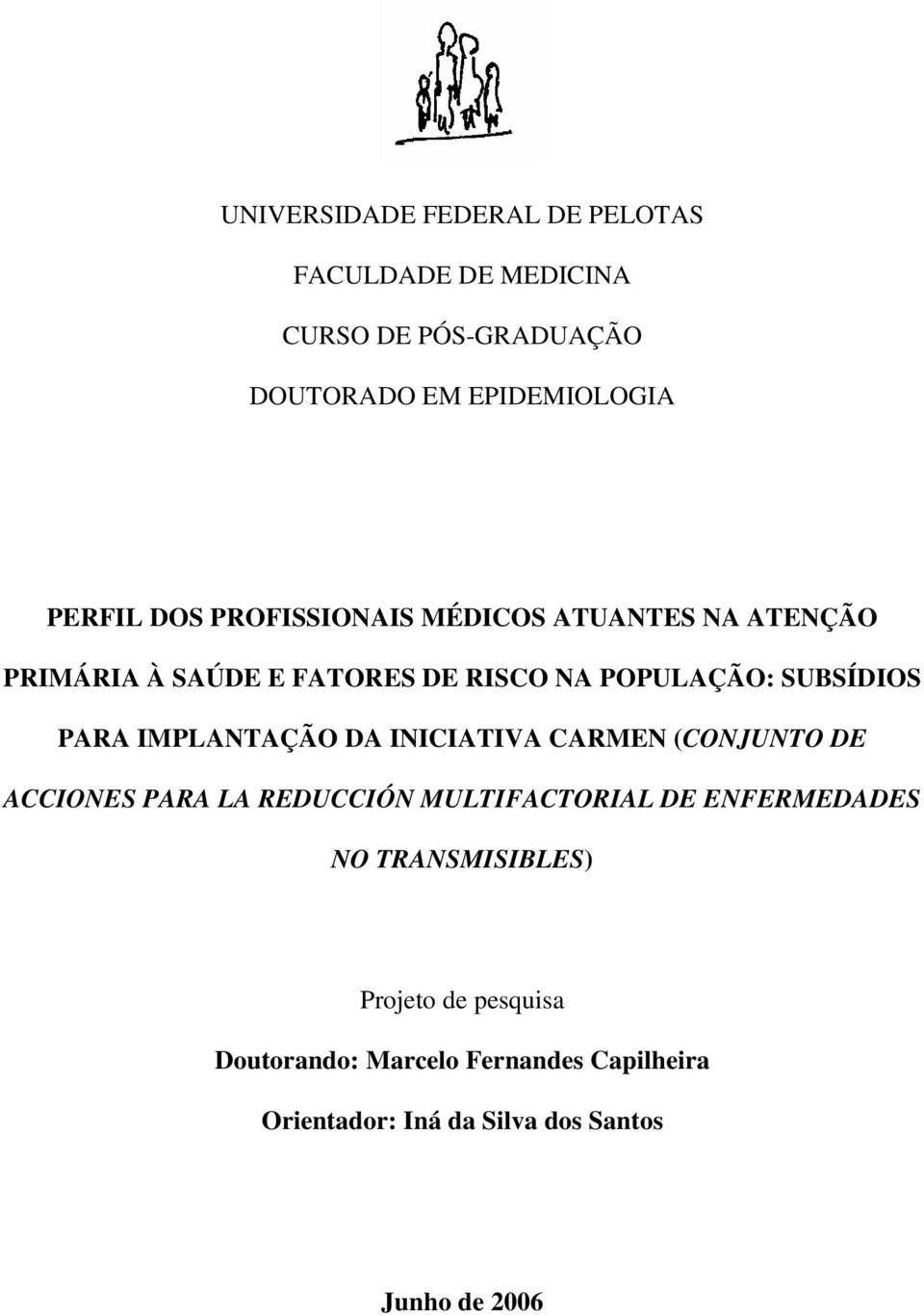 UNIVERSIDADE FEDERAL DE PELOTAS

FACULDADE DE MEDICINA

CURSO DE PÓS-GRADUAÇÃO

DOUTORADO EM EPIDEMIOLOGIA

PERFIL DOS PROFISSIONAIS MÉDICOS ATUANTES NA ATENÇÃO PRIMÁRIA À SAÚDE E FATORES DE RISCO NA POPULAÇÃO: SUBSÍDIOS PARA IMPLANTAÇÃO DA INICIATIVA CARMEN (CONJUNTO DE ACCIONES PARA LA REDUCCIÓN MULTIFACTORIAL DE ENFERMEDADES NO TRANSMISIBLES)

Projeto de pesquisa

Doutorando: Marcelo Fernandes Capilheira

Orientador: Iná da Silva dos Santos

Junho de 2006